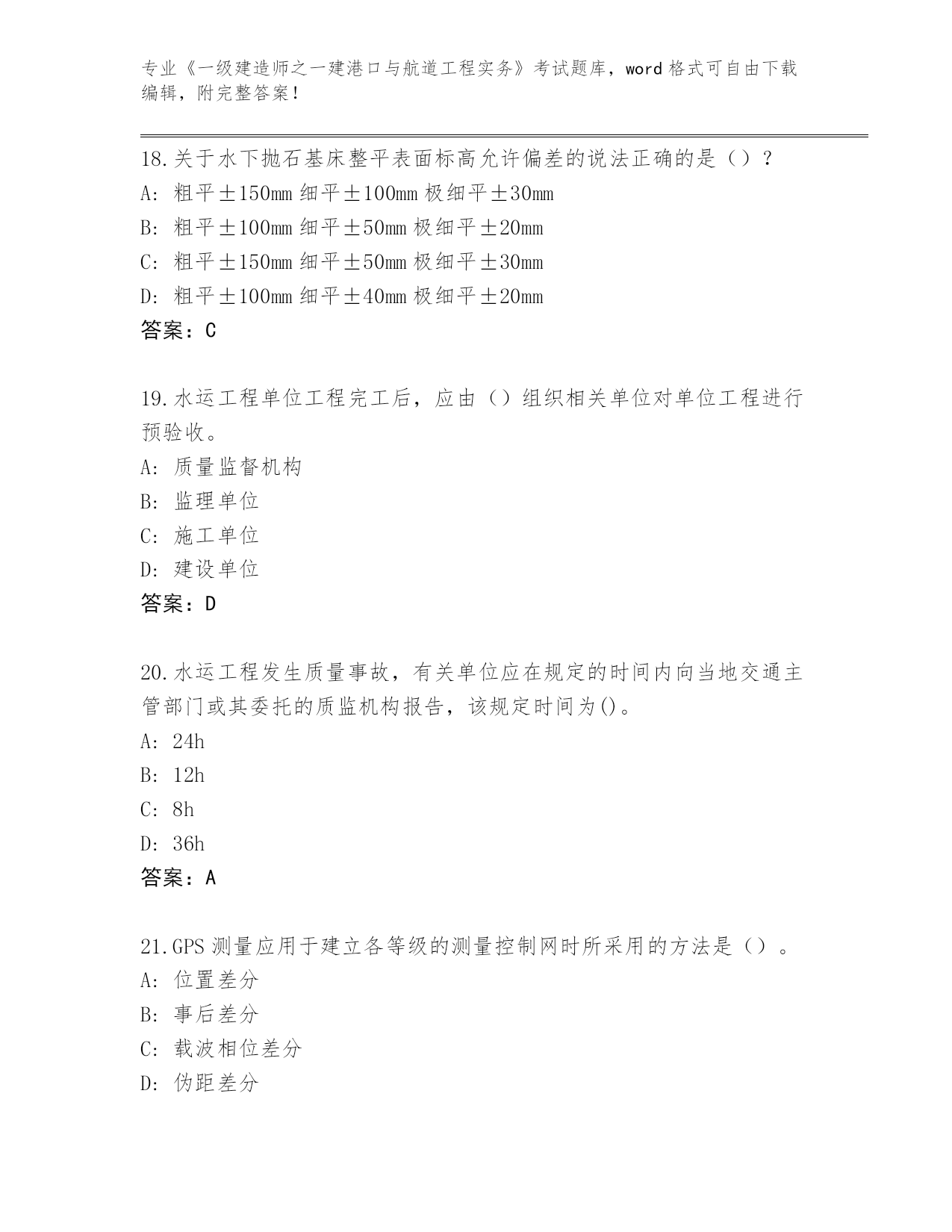 专业《一级建造师之一建港口与航道工程实务》考试题库，word 格式可自由下载编辑，附完整答案！

18.关于水下抛石基床整平表面标高允许偏差的说法正确的是（）？
A: 粗平±150mm 细平±100mm 极细平±30mm
B: 粗平±100mm 细平±50mm 极细平±20mm
C: 粗平±150mm 细平±50mm 极细平±30mm
D: 粗平±100mm 细平±40mm 极细平±20mm
答案：C

19.水运工程单位工程完工后，应由（）组织相关单位对单位工程进行预验收。
A: 质量监督机构
B: 监理单位
C: 施工单位
D: 建设单位
答案：D

20.水运工程发生质量事故，有关单位应在规定的时间内向当地交通主管部门或其委托的质监机构报告，该规定时间为()。
A: 24h
B: 12h
C: 8h
D: 36h
答案：A

21.GPS 测量应用于建立各等级的测量控制网时所采用的方法是（）。
A: 位置差分
B: 事后差分
C: 载波相位差分
D: 伪距差分